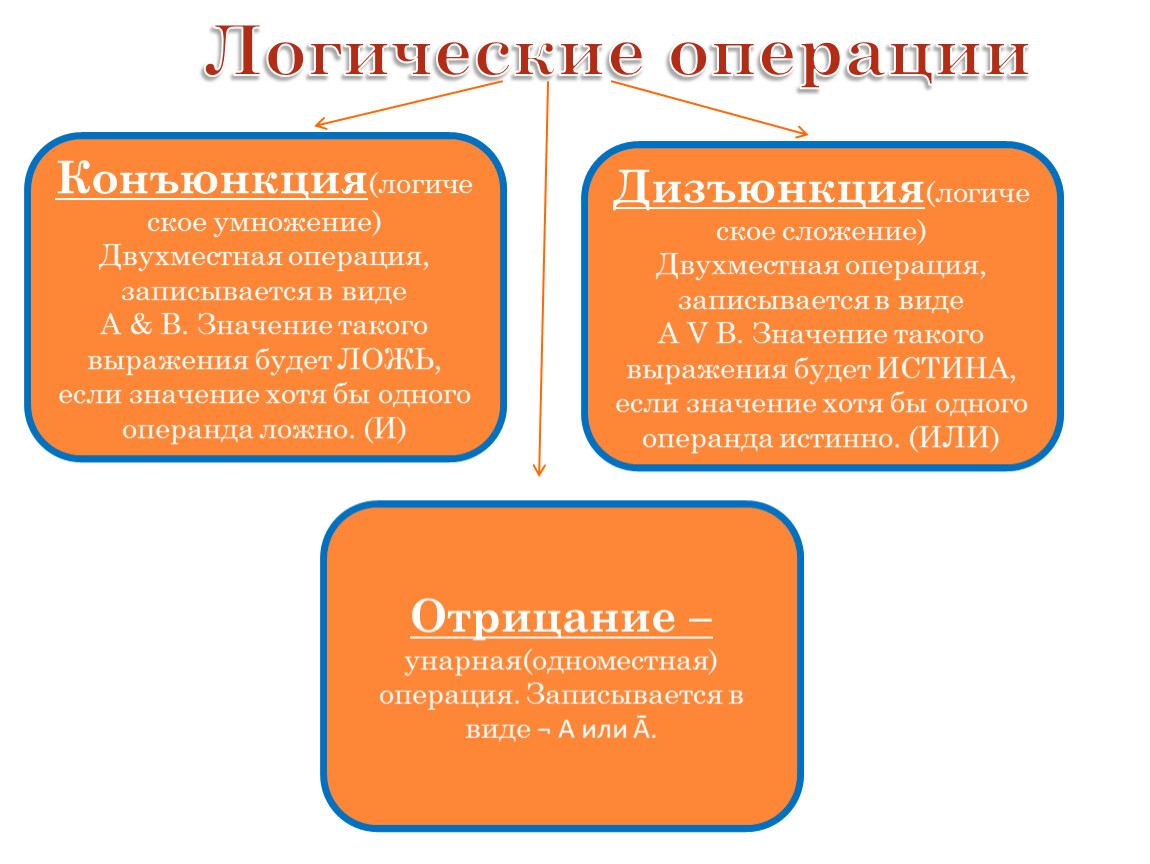 Логические операции

Конъюнкция(логическое умножение) Двухместная операция, записывается в виде A & B. Значение такого выражения будет ЛОЖЬ, если значение хотя бы одного операнда ложно. (И)

Дизъюнкция(логическое сложение) Двухместная операция, записывается в виде A V B. Значение такого выражения будет ИСТИНА, если значение хотя бы одного операнда истинно. (ИЛИ)

Отрицание – унарная(одноместная) операция. Записывается в виде ¬ A или $\bar{A}$.